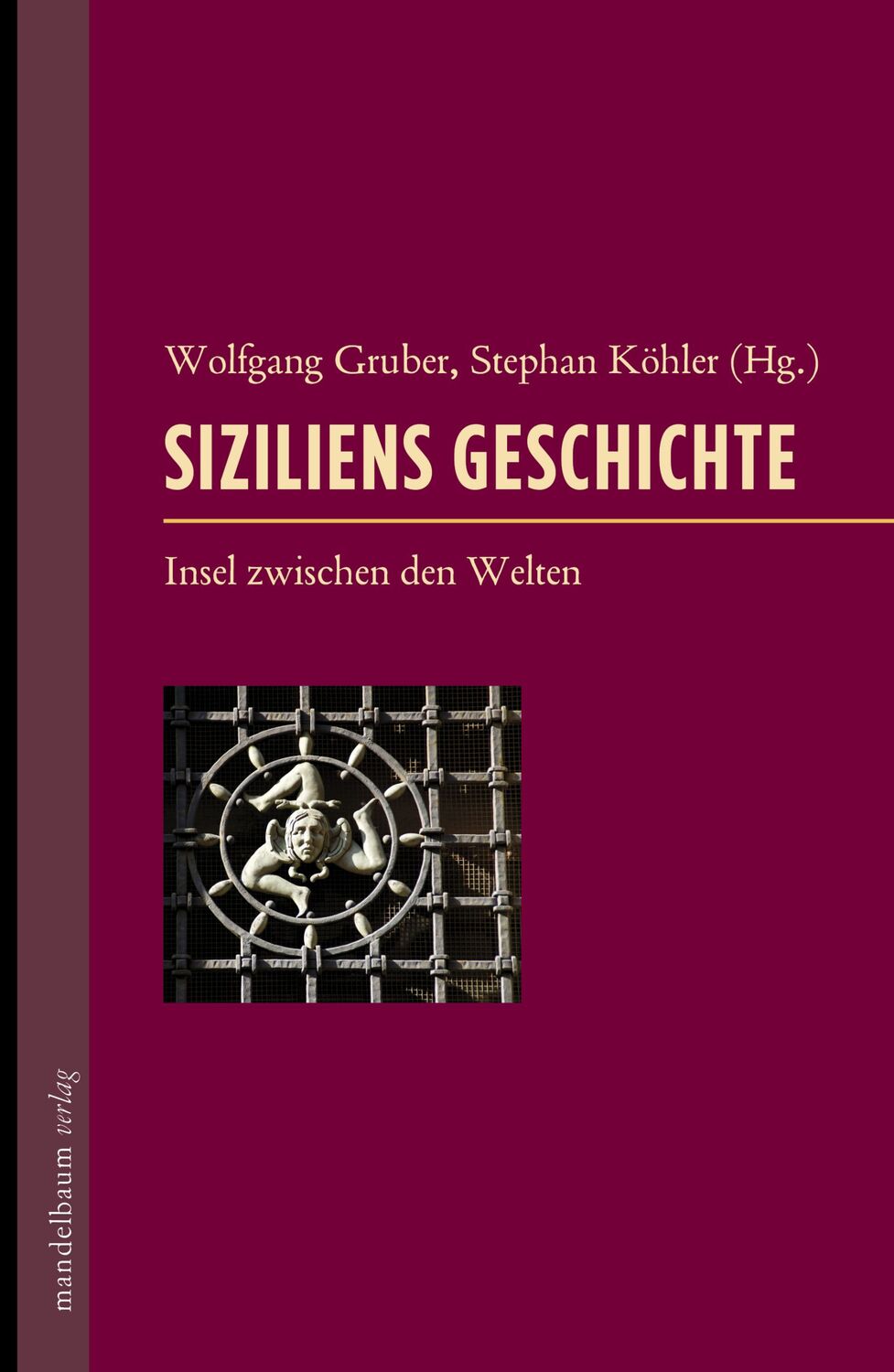 Wolfgang Gruber, Stephan Köhler (Hg.)

SIZILIENS GESCHICHTE

Insel zwischen den Welten

mandelbaum verlag